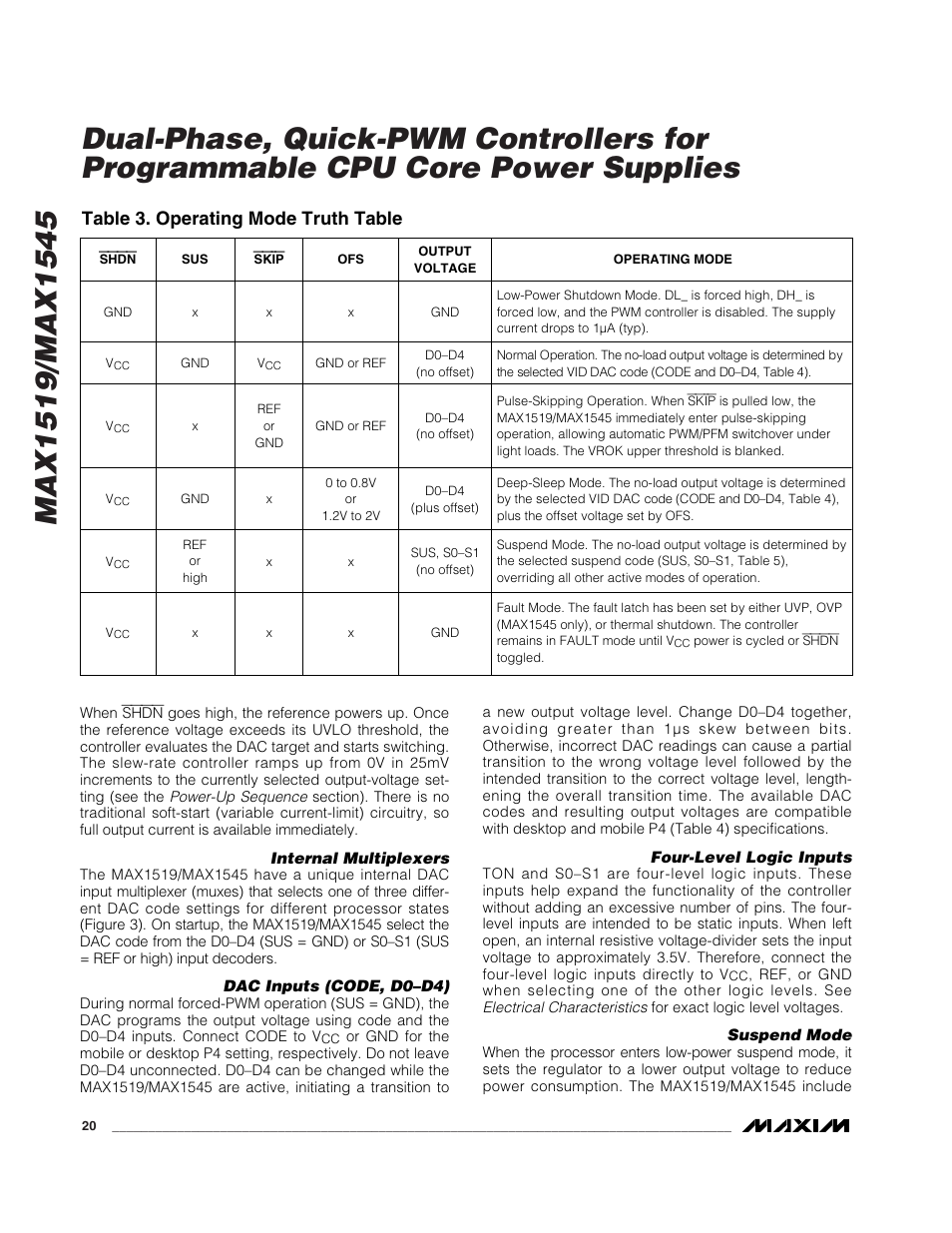 MAX1519/MAX1545

Dual-Phase, Quick-PWM Controllers for Programmable CPU Core Power Supplies

Table 3. Operating Mode Truth Table

| $\overline{SHDN}$ | SUS | $\overline{SKIP}$ | OFS | OUTPUT VOLTAGE | OPERATING MODE |
|---|---|---|---|---|---|
| GND | x | x | x | GND | Low-Power Shutdown Mode. DL_ is forced high, DH_ is forced low, and the PWM controller is disabled. The supply current drops to 1µA (typ). |
| $V_{CC}$ | GND | $V_{CC}$ | GND or REF | D0–D4 (no offset) | Normal Operation. The no-load output voltage is determined by the selected VID DAC code (CODE and D0–D4, Table 4). |
| $V_{CC}$ | x | REF or GND | GND or REF | D0–D4 (no offset) | Pulse-Skipping Operation. When $\overline{SKIP}$ is pulled low, the MAX1519/MAX1545 immediately enter pulse-skipping operation, allowing automatic PWM/PFM switchover under light loads. The VROK upper threshold is blanked. |
| $V_{CC}$ | GND | x | 0 to 0.8V or 1.2V to 2V | D0–D4 (plus offset) | Deep-Sleep Mode. The no-load output voltage is determined by the selected VID DAC code (CODE and D0–D4, Table 4), plus the offset voltage set by OFS. |
| $V_{CC}$ | REF or high | x | x | SUS, S0–S1 (no offset) | Suspend Mode. The no-load output voltage is determined by the selected suspend code (SUS, S0–S1, Table 5), overriding all other active modes of operation. |
| $V_{CC}$ | x | x | x | GND | Fault Mode. The fault latch has been set by either UVP, OVP (MAX1545 only), or thermal shutdown. The controller remains in FAULT mode until $V_{CC}$ power is cycled or $\overline{SHDN}$ toggled. |

When $\overline{SHDN}$ goes high, the reference powers up. Once the reference voltage exceeds its UVLO threshold, the controller evaluates the DAC target and starts switching. The slew-rate controller ramps up from 0V in 25mV increments to the currently selected output-voltage setting (see the Power-Up Sequence section). There is no traditional soft-start (variable current-limit) circuitry, so full output current is available immediately.

Internal Multiplexers
The MAX1519/MAX1545 have a unique internal DAC input multiplexer (muxes) that selects one of three different DAC code settings for different processor states (Figure 3). On startup, the MAX1519/MAX1545 select the DAC code from the D0–D4 (SUS = GND) or S0–S1 (SUS = REF or high) input decoders.

DAC Inputs (CODE, D0–D4)
During normal forced-PWM operation (SUS = GND), the DAC programs the output voltage using code and the D0–D4 inputs. Connect CODE to $V_{CC}$ or GND for the mobile or desktop P4 setting, respectively. Do not leave D0–D4 unconnected. D0–D4 can be changed while the MAX1519/MAX1545 are active, initiating a transition to a new output voltage level. Change D0–D4 together, avoiding greater than 1µs skew between bits. Otherwise, incorrect DAC readings can cause a partial transition to the wrong voltage level followed by the intended transition to the correct voltage level, lengthening the overall transition time. The available DAC codes and resulting output voltages are compatible with desktop and mobile P4 (Table 4) specifications.

Four-Level Logic Inputs
TON and S0–S1 are four-level logic inputs. These inputs help expand the functionality of the controller without adding an excessive number of pins. The four-level inputs are intended to be static inputs. When left open, an internal resistive voltage-divider sets the input voltage to approximately 3.5V. Therefore, connect the four-level logic inputs directly to $V_{CC}$, REF, or GND when selecting one of the other logic levels. See Electrical Characteristics for exact logic level voltages.

Suspend Mode
When the processor enters low-power suspend mode, it sets the regulator to a lower output voltage to reduce power consumption. The MAX1519/MAX1545 include

20

MAXIM